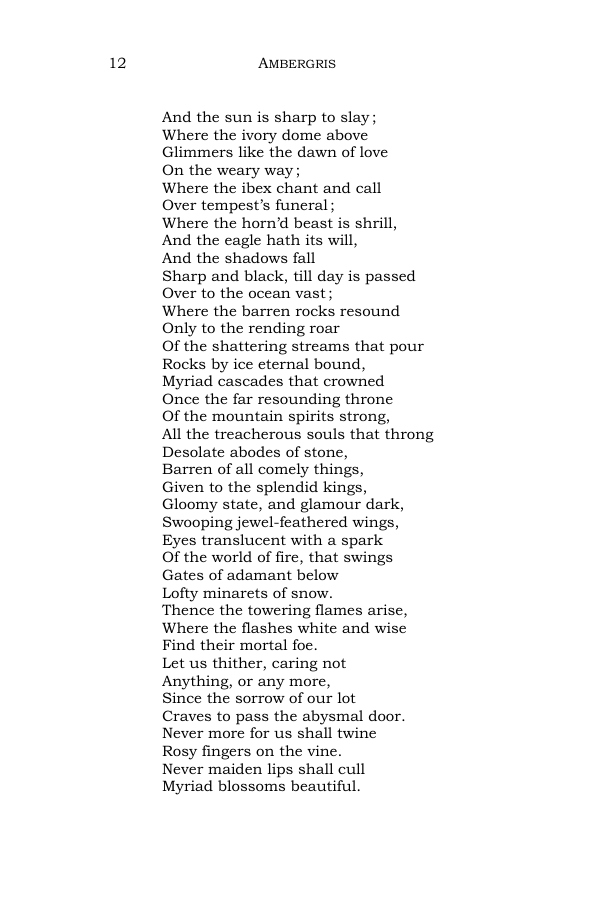 12 AMBERGRIS

And the sun is sharp to slay;
Where the ivory dome above
Glimmers like the dawn of love
On the weary way;
Where the ibex chant and call
Over tempest's funeral;
Where the horn'd beast is shrill,
And the eagle hath its will,
And the shadows fall
Sharp and black, till day is passed
Over to the ocean vast;
Where the barren rocks resound
Only to the rending roar
Of the shattering streams that pour
Rocks by ice eternal bound,
Myriad cascades that crowned
Once the far resounding throne
Of the mountain spirits strong,
All the treacherous souls that throng
Desolate abodes of stone,
Barren of all comely things,
Given to the splendid kings,
Gloomy state, and glamour dark,
Swooping jewel-feathered wings,
Eyes translucent with a spark
Of the world of fire, that swings
Gates of adamant below
Lofty minarets of snow.
Thence the towering flames arise,
Where the flashes white and wise
Find their mortal foe.
Let us thither, caring not
Anything, or any more,
Since the sorrow of our lot
Craves to pass the abysmal door.
Never more for us shall twine
Rosy fingers on the vine.
Never maiden lips shall cull
Myriad blossoms beautiful.